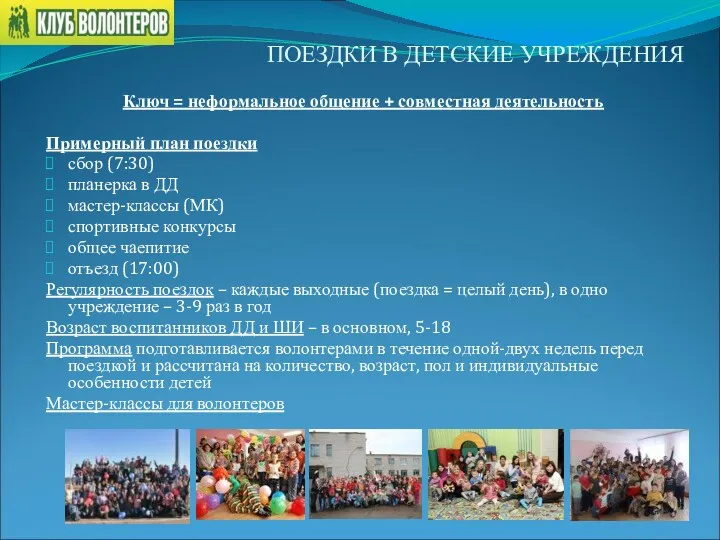 КЛУБ ВОЛОНТЕРОВ

ПОЕЗДКИ В ДЕТСКИЕ УЧРЕЖДЕНИЯ

Ключ = неформальное общение + совместная деятельность

Примерный план поездки
сбор (7:30)
планерка в ДД
мастер-классы (МК)
спортивные конкурсы
общее чаепитие
отъезд (17:00)

Регулярность поездок – каждые выходные (поездка = целый день), в одно учреждение – 3-9 раз в год

Возраст воспитанников ДД и ШИ – в основном, 5-18

Программа подготавливается волонтерами в течение одной-двух недель перед поездкой и рассчитана на количество, возраст, пол и индивидуальные особенности детей

Мастер-классы для волонтеров